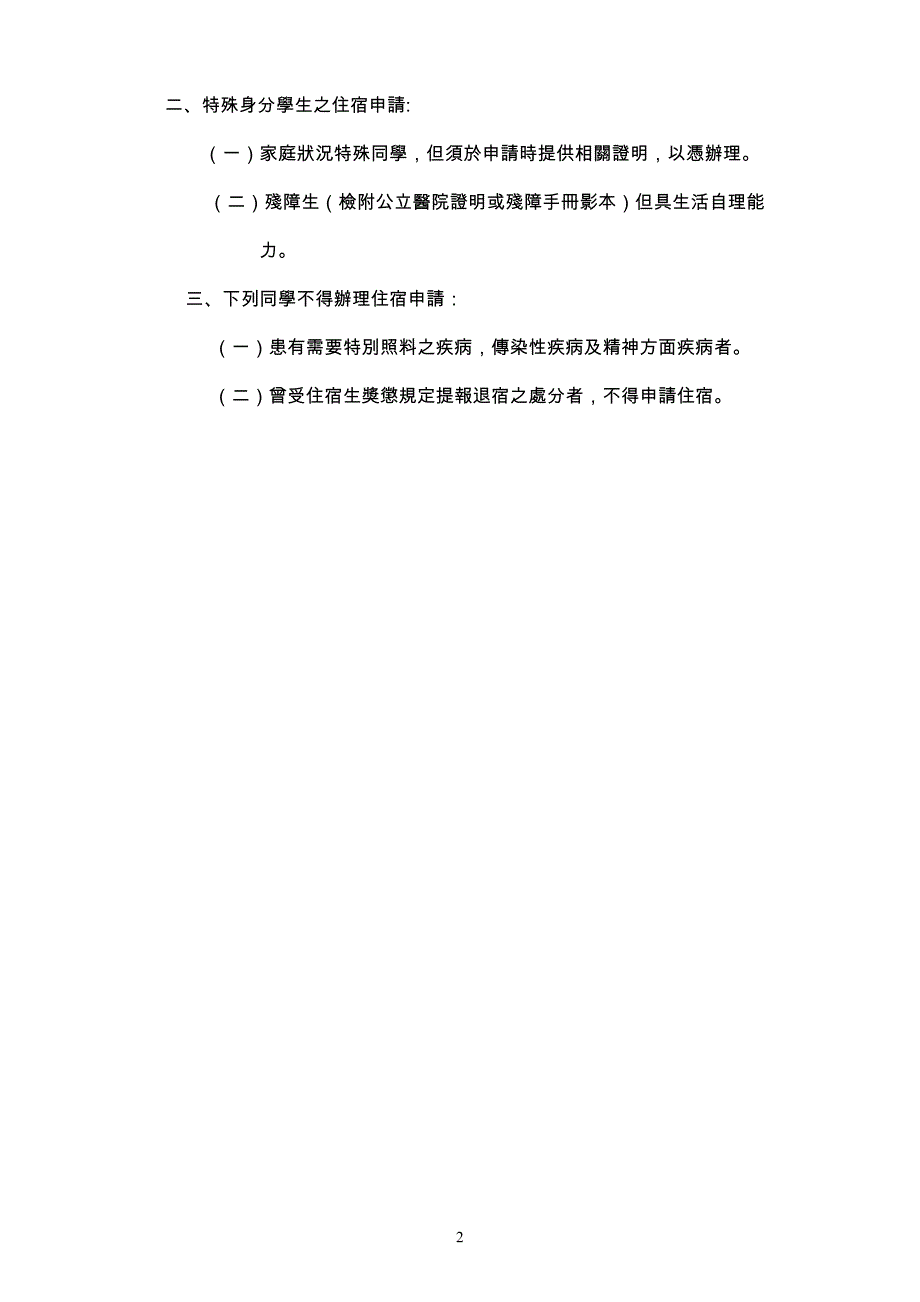 二、特殊身分學生之住宿申請:

（一）家庭狀況特殊同學，但須於申請時提供相關證明，以憑辦理。

（二）殘障生（檢附公立醫院證明或殘障手冊影本）但具生活自理能力。

三、下列同學不得辦理住宿申請：

（一）患有需要特別照料之疾病，傳染性疾病及精神方面疾病者。

（二）曾受住宿生獎懲規定提報退宿之處分者，不得申請住宿。

2